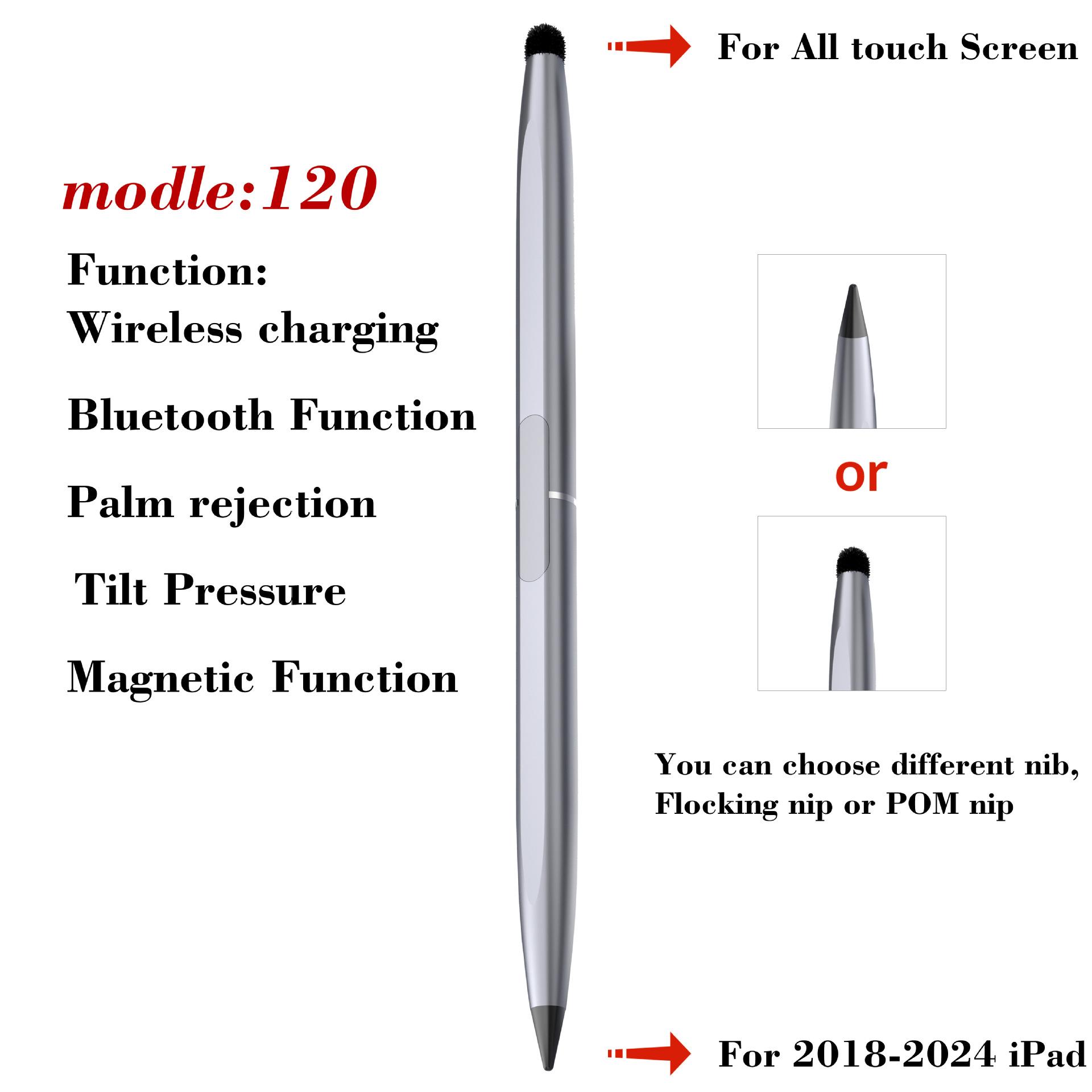 For All touch Screen

modle:120

Function:

Wireless charging

Bluetooth Function

Palm rejection

Tilt Pressure

Magnetic Function

or

You can choose different nib, Flocking nip or POM nip

For 2018-2024 iPad